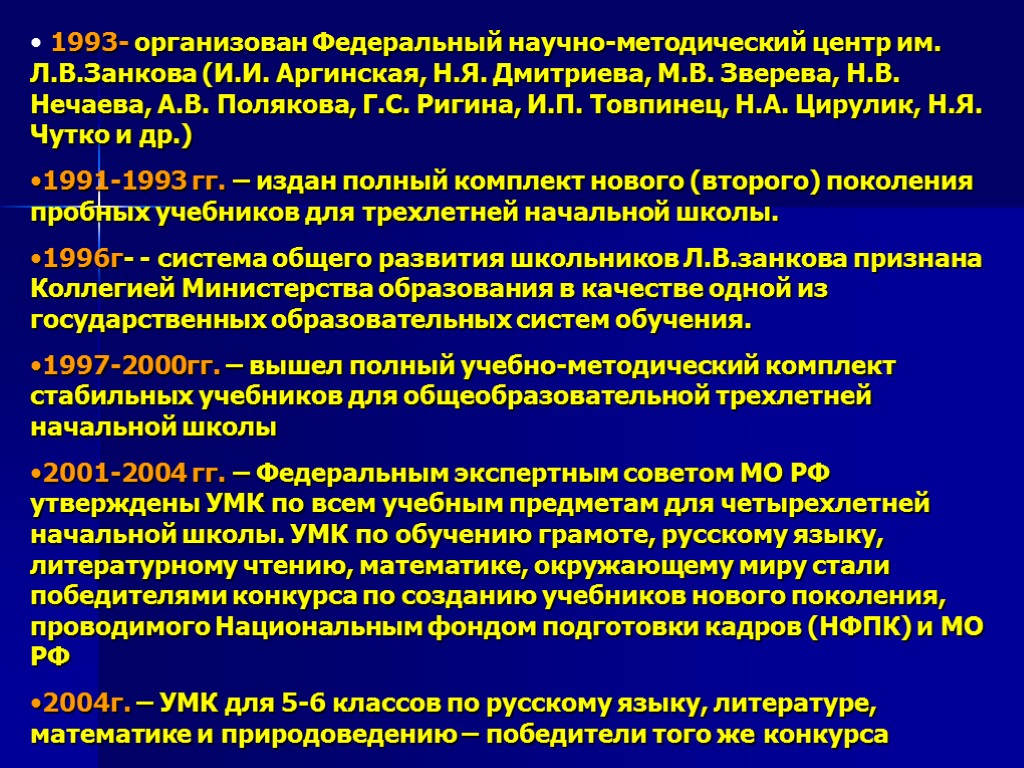 • 1993- организован Федеральный научно-методический центр им. Л.В.Занкова (И.И. Аргинская, Н.Я. Дмитриева, М.В. Зверева, Н.В. Нечаева, А.В. Полякова, Г.С. Ригина, И.П. Товпинец, Н.А. Цирулик, Н.Я. Чутко и др.)

•1991-1993 гг. – издан полный комплект нового (второго) поколения пробных учебников для трехлетней начальной школы.

•1996г- - система общего развития школьников Л.В.занкова признана Коллегией Министерства образования в качестве одной из государственных образовательных систем обучения.

•1997-2000гг. – вышел полный учебно-методический комплект стабильных учебников для общеобразовательной трехлетней начальной школы

•2001-2004 гг. – Федеральным экспертным советом МО РФ утверждены УМК по всем учебным предметам для четырехлетней начальной школы. УМК по обучению грамоте, русскому языку, литературному чтению, математике, окружающему миру стали победителями конкурса по созданию учебников нового поколения, проводимого Национальным фондом подготовки кадров (НФПК) и МО РФ

•2004г. – УМК для 5-6 классов по русскому языку, литературе, математике и природоведению – победители того же конкурса